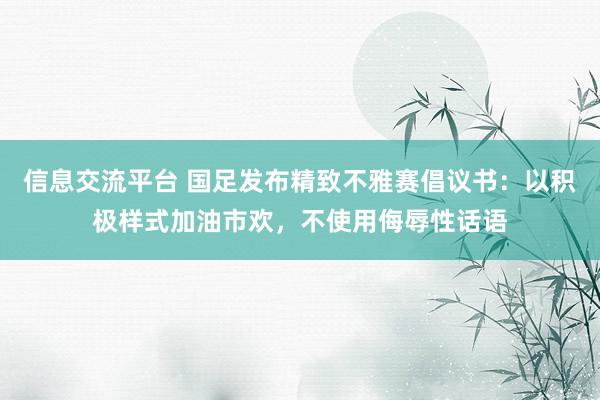 信息交流平台 国足发布精致不雅赛倡议书：以积极样式加油市欢，不使用侮辱性话语